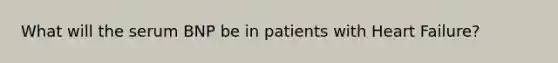 What will the serum BNP be in patients with Heart Failure?